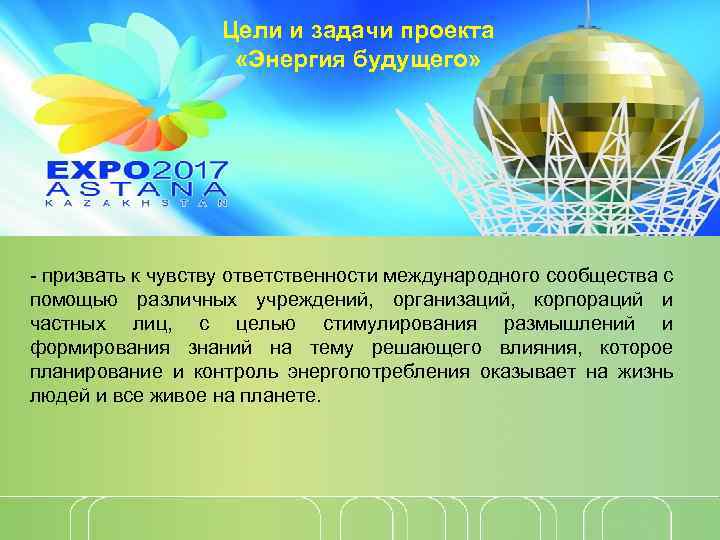 Цели и задачи проекта «Энергия будущего»

EXPO2017
ASTANA
KAZAKHSTAN

- призвать к чувству ответственности международного сообщества с помощью различных учреждений, организаций, корпораций и частных лиц, с целью стимулирования размышлений и формирования знаний на тему решающего влияния, которое планирование и контроль энергопотребления оказывает на жизнь людей и все живое на планете.